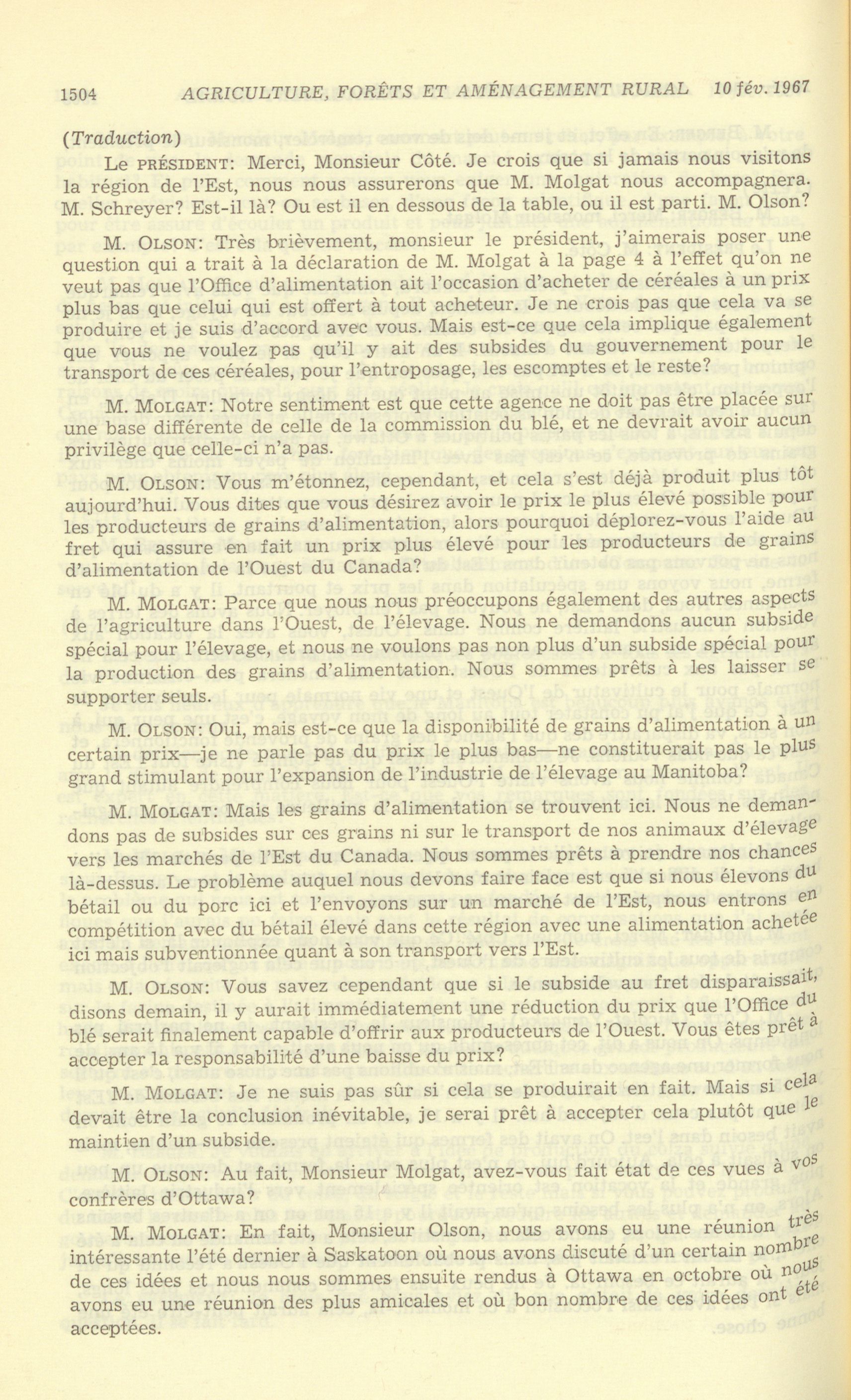 1504 AGRICULTURE, FORÊTS ET AMÉNAGEMENT RURAL 10 fév. 1967

(Traduction)

Le PRÉSIDENT: Merci, Monsieur Côté. Je crois que si jamais nous visitons la région de l'Est, nous nous assurerons que M. Molgat nous accompagnera. M. Schreyer? Est-il là? Ou est il en dessous de la table, ou il est parti. M. Olson?

M. OLSON: Très brièvement, monsieur le président, j'aimerais poser une question qui a trait à la déclaration de M. Molgat à la page 4 à l'effet qu'on ne veut pas que l'Office d'alimentation ait l'occasion d'acheter de céréales à un prix plus bas que celui qui est offert à tout acheteur. Je ne crois pas que cela va se produire et je suis d'accord avec vous. Mais est-ce que cela implique également que vous ne voulez pas qu'il y ait des subsides du gouvernement pour le transport de ces céréales, pour l'entroposage, les escomptes et le reste?

M. MOLGAT: Notre sentiment est que cette agence ne doit pas être placée sur une base différente de celle de la commission du blé, et ne devrait avoir aucun privilège que celle-ci n'a pas.

M. OLSON: Vous m'étonnez, cependant, et cela s'est déjà produit plus tôt aujourd'hui. Vous dites que vous désirez avoir le prix le plus élevé possible pour les producteurs de grains d'alimentation, alors pourquoi déplorez-vous l'aide au fret qui assure en fait un prix plus élevé pour les producteurs de grains d'alimentation de l'Ouest du Canada?

M. MOLGAT: Parce que nous nous préoccupons également des autres aspects de l'agriculture dans l'Ouest, de l'élevage. Nous ne demandons aucun subside spécial pour l'élevage, et nous ne voulons pas non plus d'un subside spécial pour la production des grains d'alimentation. Nous sommes prêts à les laisser se supporter seuls.

M. OLSON: Oui, mais est-ce que la disponibilité de grains d'alimentation à un certain prix—je ne parle pas du prix le plus bas—ne constituerait pas le plus grand stimulant pour l'expansion de l'industrie de l'élevage au Manitoba?

M. MOLGAT: Mais les grains d'alimentation se trouvent ici. Nous ne demandons pas de subsides sur ces grains ni sur le transport de nos animaux d'élevage vers les marchés de l'Est du Canada. Nous sommes prêts à prendre nos chances là-dessus. Le problème auquel nous devons faire face est que si nous élevons du bétail ou du porc ici et l'envoyons sur un marché de l'Est, nous entrons en compétition avec du bétail élevé dans cette région avec une alimentation achetée ici mais subventionnée quant à son transport vers l'Est.

M. OLSON: Vous savez cependant que si le subside au fret disparaissait, disons demain, il y aurait immédiatement une réduction du prix que l'Office du blé serait finalement capable d'offrir aux producteurs de l'Ouest. Vous êtes prêt à accepter la responsabilité d'une baisse du prix?

M. MOLGAT: Je ne suis pas sûr si cela se produirait en fait. Mais si cela devait être la conclusion inévitable, je serai prêt à accepter cela plutôt que le maintien d'un subside.

M. OLSON: Au fait, Monsieur Molgat, avez-vous fait état de ces vues à vos confrères d'Ottawa?

M. MOLGAT: En fait, Monsieur Olson, nous avons eu une réunion très intéressante l'été dernier à Saskatoon où nous avons discuté d'un certain nombre de ces idées et nous nous sommes ensuite rendus à Ottawa en octobre où nous avons eu une réunion des plus amicales et où bon nombre de ces idées ont été acceptées.